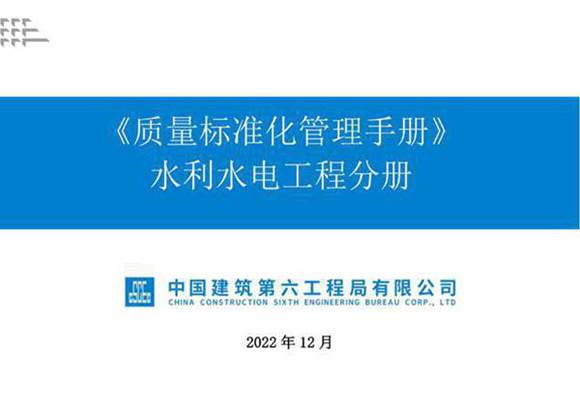 《质量标准化管理手册》
水利水电工程分册

中国建筑第六工程局有限公司
CHINA CONSTRUCTION SIXTH ENGINEERING BUREAU CORP., LTD

2022 年 12 月